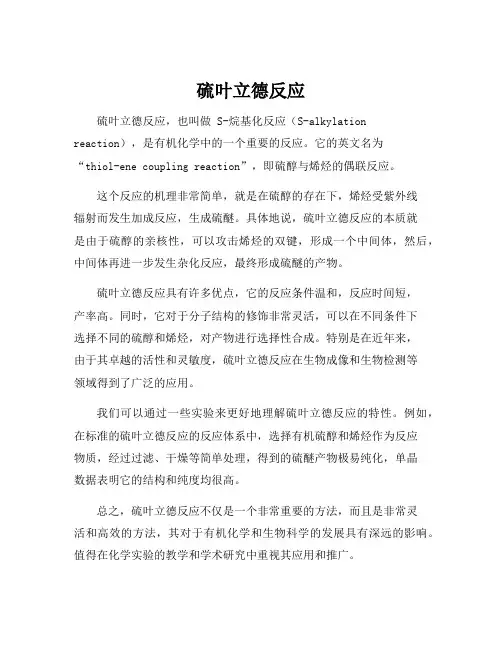 硫叶立德反应

硫叶立德反应，也叫做 S-烷基化反应（S-alkylation reaction），是有机化学中的一个重要的反应。它的英文名为“thiol-ene coupling reaction”，即硫醇与烯烃的偶联反应。

这个反应的机理非常简单，就是在硫醇的存在下，烯烃受紫外线辐射而发生加成反应，生成硫醚。具体地说，硫叶立德反应的本质就是由于硫醇的亲核性，可以攻击烯烃的双键，形成一个中间体，然后，中间体再进一步发生杂化反应，最终形成硫醚的产物。

硫叶立德反应具有许多优点，它的反应条件温和，反应时间短，产率高。同时，它对于分子结构的修饰非常灵活，可以在不同条件下选择不同的硫醇和烯烃，对产物进行选择性合成。特别是在近年来，由于其卓越的活性和灵敏度，硫叶立德反应在生物成像和生物检测等领域得到了广泛的应用。

我们可以通过一些实验来更好地理解硫叶立德反应的特性。例如，在标准的硫叶立德反应的反应体系中，选择有机硫醇和烯烃作为反应物质，经过过滤、干燥等简单处理，得到的硫醚产物极易纯化，单晶数据表明它的结构和纯度均很高。

总之，硫叶立德反应不仅是一个非常重要的方法，而且是非常灵活和高效的方法，其对于有机化学和生物科学的发展具有深远的影响。值得在化学实验的教学和学术研究中重视其应用和推广。